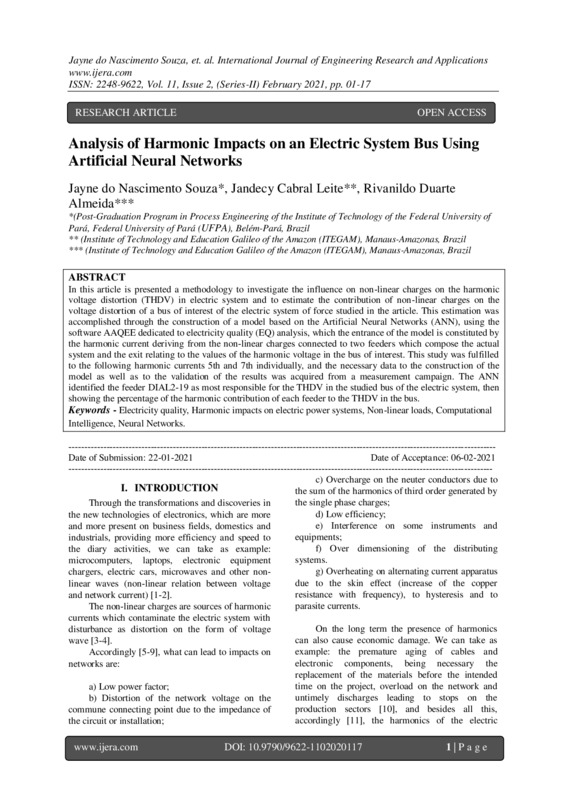 Jayne do Nascimento Souza, et. al. International Journal of Engineering Research and Applications
www.ijera.com
ISSN: 2248-9622, Vol. 11, Issue 2, (Series-II) February 2021, pp. 01-17

RESEARCH ARTICLE

OPEN ACCESS

Analysis of Harmonic Impacts on an Electric System Bus Using Artificial Neural Networks

Jayne do Nascimento Souza*, Jandecy Cabral Leite**, Rivanildo Duarte Almeida***

*(Post-Graduation Program in Process Engineering of the Institute of Technology of the Federal University of Pará, Federal University of Pará (UFPA), Belém-Pará, Brazil
** (Institute of Technology and Education Galileo of the Amazon (ITEGAM), Manaus-Amazonas, Brazil
*** (Institute of Technology and Education Galileo of the Amazon (ITEGAM), Manaus-Amazonas, Brazil

ABSTRACT
In this article is presented a methodology to investigate the influence on non-linear charges on the harmonic voltage distortion (THDV) in electric system and to estimate the contribution of non-linear charges on the voltage distortion of a bus of interest of the electric system of force studied in the article. This estimation was accomplished through the construction of a model based on the Artificial Neural Networks (ANN), using the software AAQEE dedicated to electricity quality (EQ) analysis, which the entrance of the model is constituted by the harmonic current deriving from the non-linear charges connected to two feeders which compose the actual system and the exit relating to the values of the harmonic voltage in the bus of interest. This study was fulfilled to the following harmonic currents 5th and 7th individually, and the necessary data to the construction of the model as well as to the validation of the results was acquired from a measurement campaign. The ANN identified the feeder DIAL2-19 as most responsible for the THDV in the studied bus of the electric system, then showing the percentage of the harmonic contribution of each feeder to the THDV in the bus.
Keywords - Electricity quality, Harmonic impacts on electric power systems, Non-linear loads, Computational Intelligence, Neural Networks.

Date of Submission: 22-01-2021

Date of Acceptance: 06-02-2021

I. INTRODUCTION

Through the transformations and discoveries in the new technologies of electronics, which are more and more present on business fields, domestics and industrials, providing more efficiency and speed to the diary activities, we can take as example: microcomputers, laptops, electronic equipment chargers, electric cars, microwaves and other non-linear waves (non-linear relation between voltage and network current) [1-2].

The non-linear charges are sources of harmonic currents which contaminate the electric system with disturbance as distortion on the form of voltage wave [3-4].

Accordingly [5-9], what can lead to impacts on networks are:

a) Low power factor;
b) Distortion of the network voltage on the commune connecting point due to the impedance of the circuit or installation;
c) Overcharge on the neuter conductors due to the sum of the harmonics of third order generated by the single phase charges;
d) Low efficiency;
e) Interference on some instruments and equipments;
f) Over dimensioning of the distributing systems.
g) Overheating on alternating current apparatus due to the skin effect (increase of the copper resistance with frequency), to hysteresis and to parasite currents.

On the long term the presence of harmonics can also cause economic damage. We can take as example: the premature aging of cables and electronic components, being necessary the replacement of the materials before the intended time on the project, overload on the network and untimely discharges leading to stops on the production sectors [10], and besides all this, accordingly [11], the harmonics of the electric

www.ijera.com

DOI: 10.9790/9622-1102020117

1 | P a g e